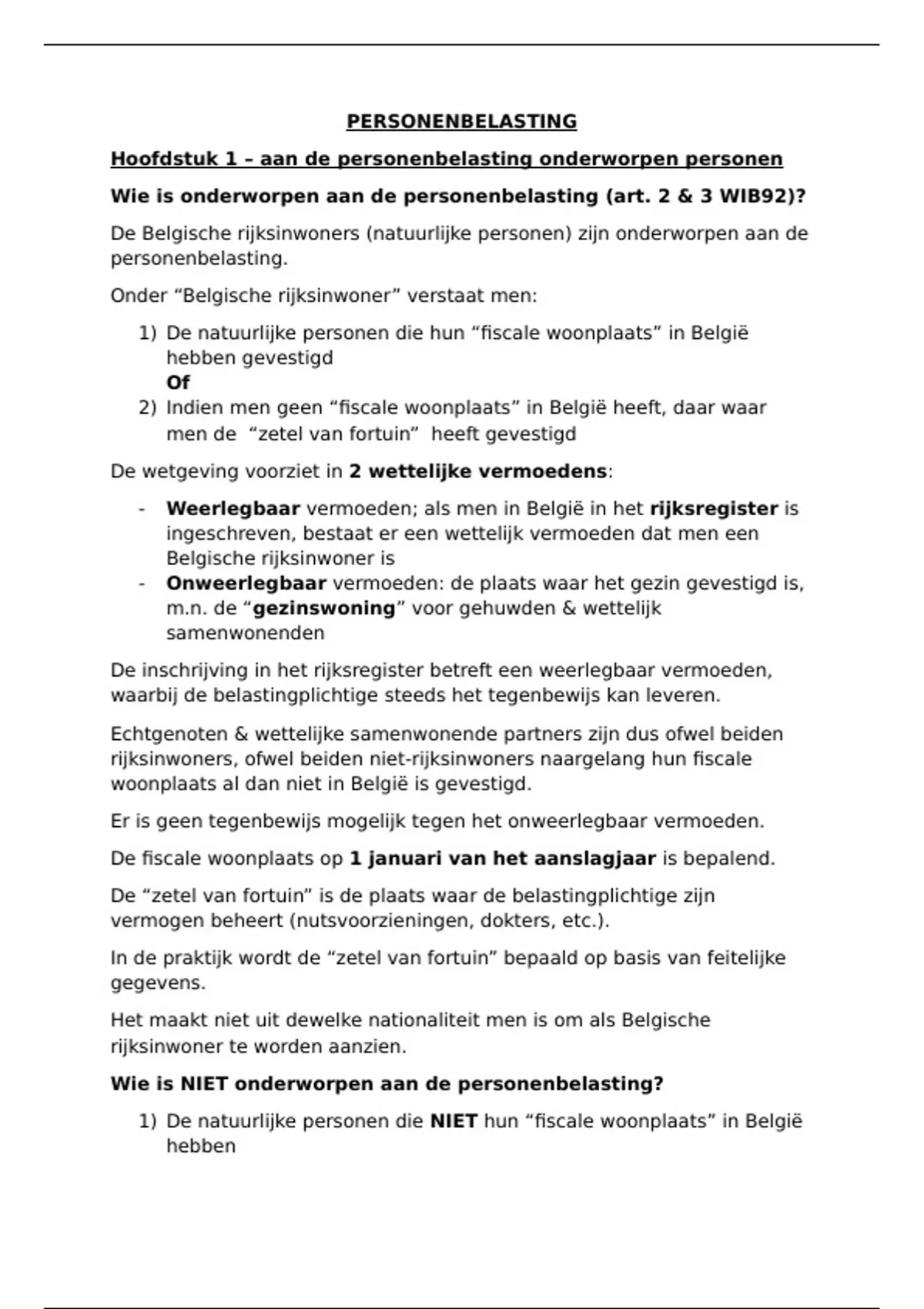 PERSONENBELASTING

Hoofdstuk 1 – aan de personenbelasting onderworpen personen

Wie is onderworpen aan de personenbelasting (art. 2 & 3 WIB92)?

De Belgische rijksinwoners (natuurlijke personen) zijn onderworpen aan de personenbelasting.

Onder “Belgische rijksinwoner” verstaat men:

1) De natuurlijke personen die hun “fiscale woonplaats” in België hebben gevestigd
Of
2) Indien men geen “fiscale woonplaats” in België heeft, daar waar men de “zetel van fortuin” heeft gevestigd

De wetgeving voorziet in 2 wettelijke vermoedens:

- Weerlegbaar vermoeden; als men in België in het rijksregister is ingeschreven, bestaat er een wettelijk vermoeden dat men een Belgische rijksinwoner is
- Onweerlegbaar vermoeden: de plaats waar het gezin gevestigd is, m.n. de “gezinswoning” voor gehuwden & wettelijk samenwonenden

De inschrijving in het rijksregister betreft een weerlegbaar vermoeden, waarbij de belastingplichtige steeds het tegenbewijs kan leveren.

Echtgenoten & wettelijke samenwonende partners zijn dus ofwel beiden rijksinwoners, ofwel beiden niet-rijksinwoners naargelang hun fiscale woonplaats al dan niet in België is gevestigd.

Er is geen tegenbewijs mogelijk tegen het onweerlegbaar vermoeden.

De fiscale woonplaats op 1 januari van het aanslagjaar is bepalend.

De “zetel van fortuin” is de plaats waar de belastingplichtige zijn vermogen beheert (nutsvoorzieningen, dokters, etc.).

In de praktijk wordt de “zetel van fortuin” bepaald op basis van feitelijke gegevens.

Het maakt niet uit dewelke nationaliteit men is om als Belgische rijksinwoner te worden aanzien.

Wie is NIET onderworpen aan de personenbelasting?

1) De natuurlijke personen die NIET hun “fiscale woonplaats” in België hebben